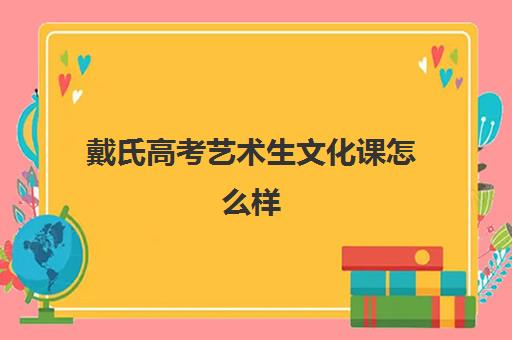 戴氏高考艺术生文化课怎么样